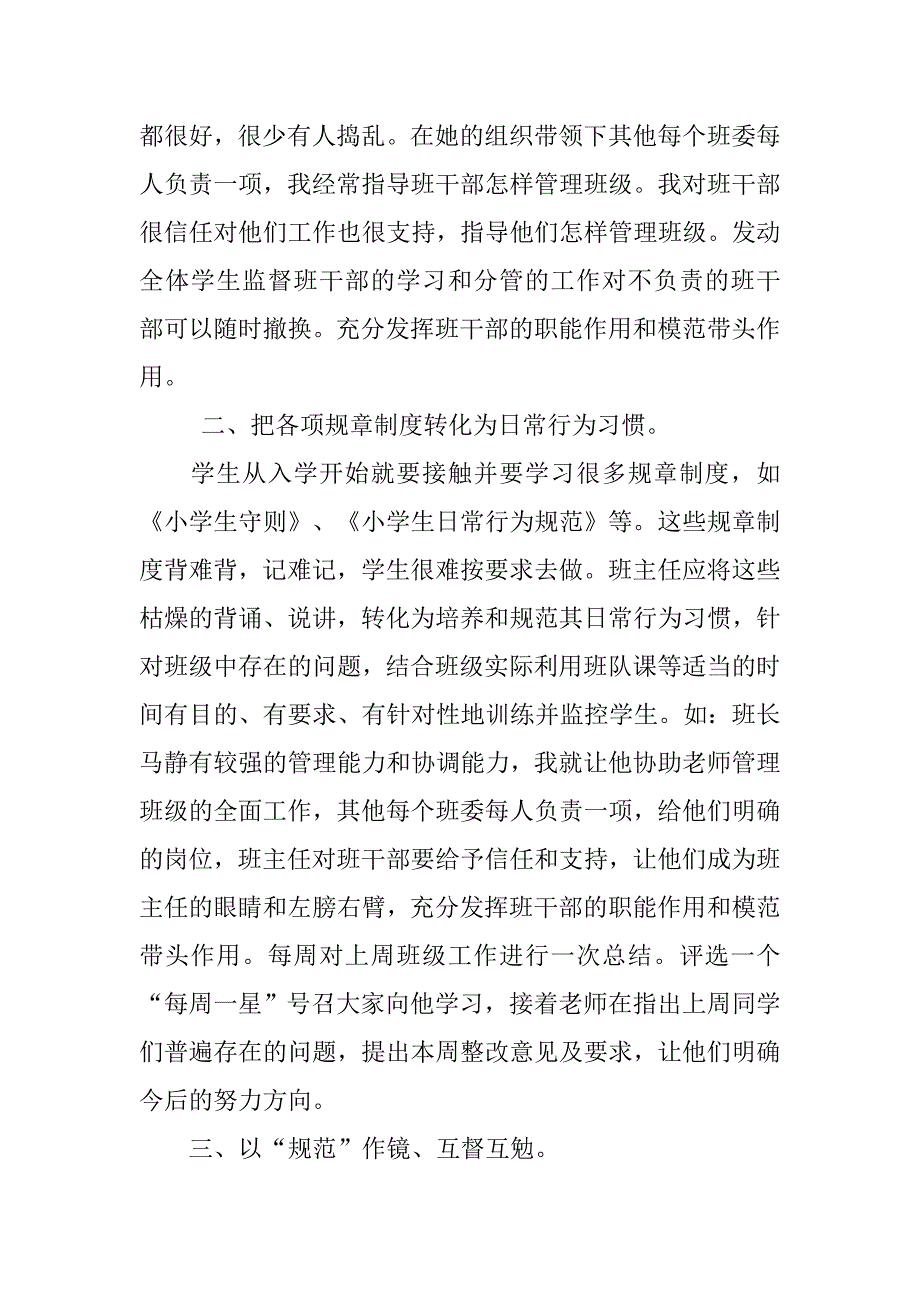 都很好，很少有人捣乱。在她的组织带领下其他每个班委每人负责一项，我经常指导班干部怎样管理班级。我对班干部很信任对他们工作也很支持，指导他们怎样管理班级。发动全体学生监督班干部的学习和分管的工作对不负责的班干部可以随时撤换。充分发挥班干部的职能作用和模范带头作用。

二、把各项规章制度转化为日常行为习惯。

学生从入学开始就要接触并要学习很多规章制度，如《小学生守则》、《小学生日常行为规范》等。这些规章制度背难背，记难记，学生很难按要求去做。班主任应将这些枯燥的背诵、说讲，转化为培养和规范其日常行为习惯，针对班级中存在的问题，结合班级实际利用班队课等适当的时间有目的、有要求、有针对性地训练并监控学生。如：班长马静有较强的管理能力和协调能力，我就让他协助老师管理班级的全面工作，其他每个班委每人负责一项，给他们明确的岗位，班主任对班干部要给予信任和支持，让他们成为班主任的眼睛和左膀右臂，充分发挥班干部的职能作用和模范带头作用。每周对上周班级工作进行一次总结。评选一个“每周一星”号召大家向他学习，接着老师在指出上周同学们普遍存在的问题，提出本周整改意见及要求，让他们明确今后的努力方向。

三、以“规范”作镜、互督互勉。